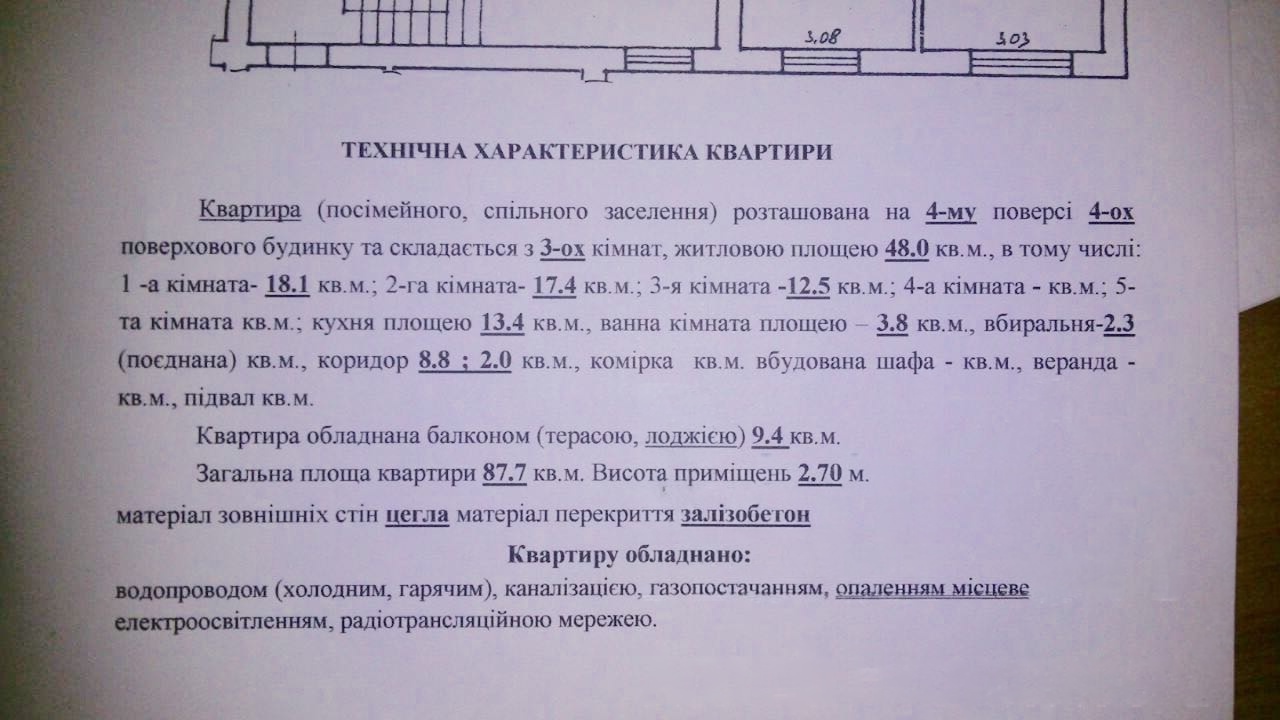 3.08

3.03

ТЕХНІЧНА ХАРАКТЕРИСТИКА КВАРТИРИ

Квартира (посімейного, спільного заселення) розташована на 4-му поверсі 4-ох поверхового будинку та складається з 3-ох кімнат, житловою площею 48.0 кв.м., в тому числі: 1 -а кімната- 18.1 кв.м.; 2-га кімната- 17.4 кв.м.; 3-я кімната -12.5 кв.м.; 4-а кімната - кв.м.; 5-та кімната кв.м.; кухня площею 13.4 кв.м., ванна кімната площею – 3.8 кв.м., вбиральня-2.3 (поєднана) кв.м., коридор 8.8 ; 2.0 кв.м., комірка кв.м. вбудована шафа - кв.м., веранда - кв.м., підвал кв.м.

Квартира обладнана балконом (терасою, лоджією) 9.4 кв.м.

Загальна площа квартири 87.7 кв.м. Висота приміщень 2.70 м.

матеріал зовнішніх стін цегла матеріал перекриття залізобетон

Квартиру обладнано:

водопроводом (холодним, гарячим), каналізацією, газопостачанням, опаленням місцеве електроосвітленням, радіотрансляційною мережею.